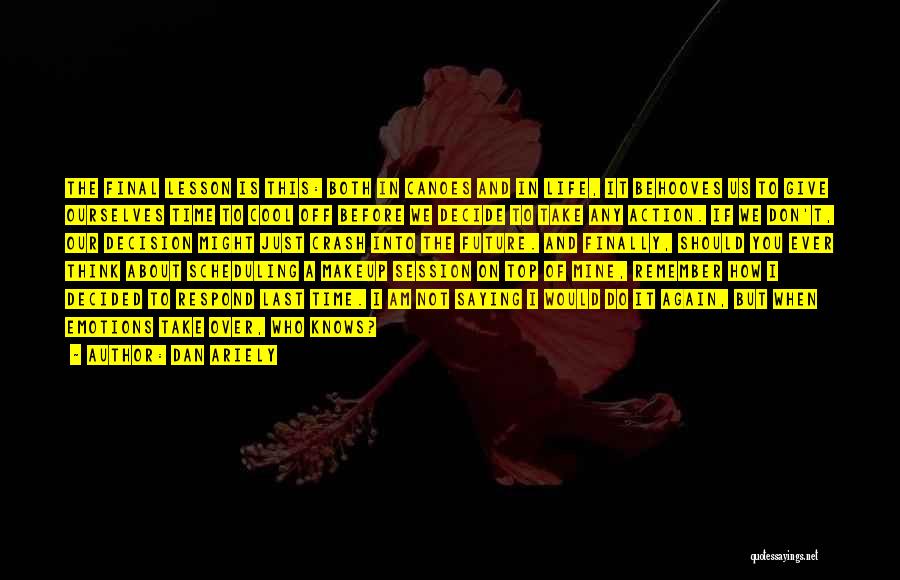 THE FINAL LESSON IS THIS: BOTH IN CANOES AND IN LIFE, IT BEHOOVES US TO GIVE OURSELVES TIME TO COOL OFF BEFORE WE DECIDE TO TAKE ANY ACTION. IF WE DON'T, OUR DECISION MIGHT JUST CRASH INTO THE FUTURE. AND FINALLY, SHOULD YOU EVER THINK ABOUT SCHEDULING A MAKEUP SESSION ON TOP OF MINE, REMEMBER HOW I DECIDED TO RESPOND LAST TIME. I AM NOT SAYING I WOULD DO IT AGAIN, BUT WHEN EMOTIONS TAKE OVER, WHO KNOWS?

- AUTHOR: DAN ARIELY

quotessayings.net